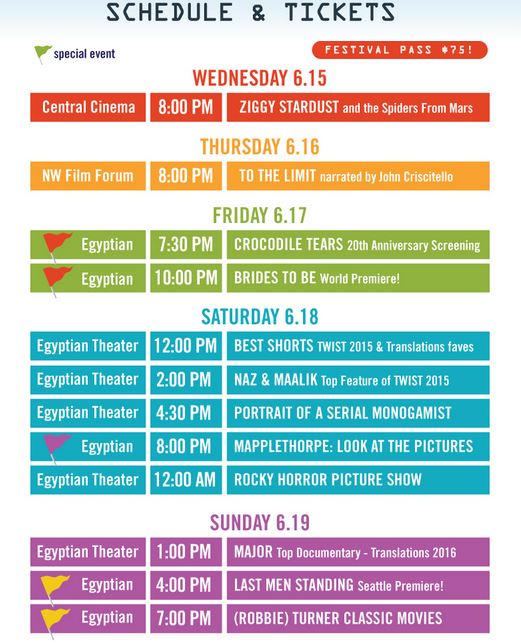 SCHEDULE & TICKETS

special event

FESTIVAL PASS $75!

WEDNESDAY 6.15

| Central Cinema | 8:00 PM | ZIGGY STARDUST and the Spiders From Mars |
|---|---|---|

THURSDAY 6.16

| NW Film Forum | 8:00 PM | TO THE LIMIT narrated by John Criscitello |
|---|---|---|

FRIDAY 6.17

| Egyptian | 7:30 PM | CROCODILE TEARS 20th Anniversary Screening |
|---|---|---|
| Egyptian | 10:00 PM | BRIDES TO BE World Premiere! |

SATURDAY 6.18

| Egyptian Theater | 12:00 PM | BEST SHORTS TWIST 2015 & Translations faves |
|---|---|---|
| Egyptian Theater | 2:00 PM | NAZ & MAALIK Top Feature of TWIST 2015 |
| Egyptian Theater | 4:30 PM | PORTRAIT OF A SERIAL MONOGAMIST |
| Egyptian | 8:00 PM | MAPPLETHORPE: LOOK AT THE PICTURES |
| Egyptian Theater | 12:00 AM | ROCKY HORROR PICTURE SHOW |

SUNDAY 6.19

| Egyptian Theater | 1:00 PM | MAJOR Top Documentary - Translations 2016 |
|---|---|---|
| Egyptian | 4:00 PM | LAST MEN STANDING Seattle Premiere! |
| Egyptian | 7:00 PM | (ROBBIE) TURNER CLASSIC MOVIES |